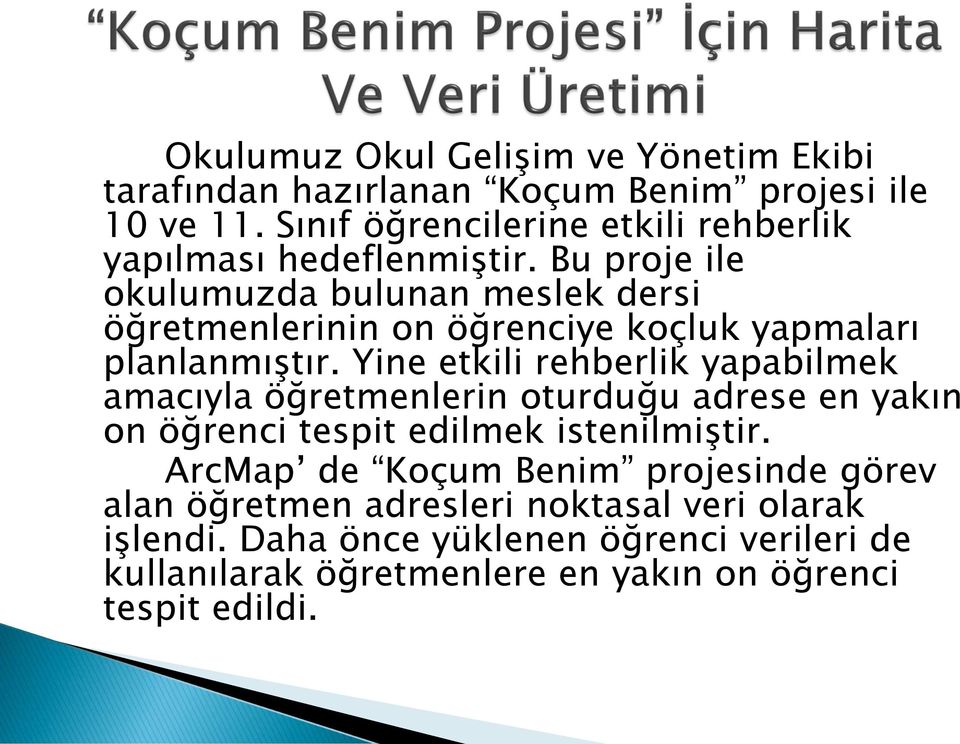 “Koçum Benim Projesi” İçin Harita Ve Veri Üretimi

Okulumuz Okul Gelişim ve Yönetim Ekibi tarafından hazırlanan “Koçum Benim” projesi ile 10 ve 11. Sınıf öğrencilerine etkili rehberlik yapılması hedeflenmiştir. Bu proje ile okulumuzda bulunan meslek dersi öğretmenlerinin on öğrenciye koçluk yapmaları planlanmıştır. Yine etkili rehberlik yapabilmek amacıyla öğretmenlerin oturduğu adrese en yakın on öğrenci tespit edilmek istenilmiştir.

ArcMap’ de “Koçum Benim” projesinde görev alan öğretmen adresleri noktasal veri olarak işlendi. Daha önce yüklenen öğrenci verileri de kullanılarak öğretmenlere en yakın on öğrenci tespit edildi.